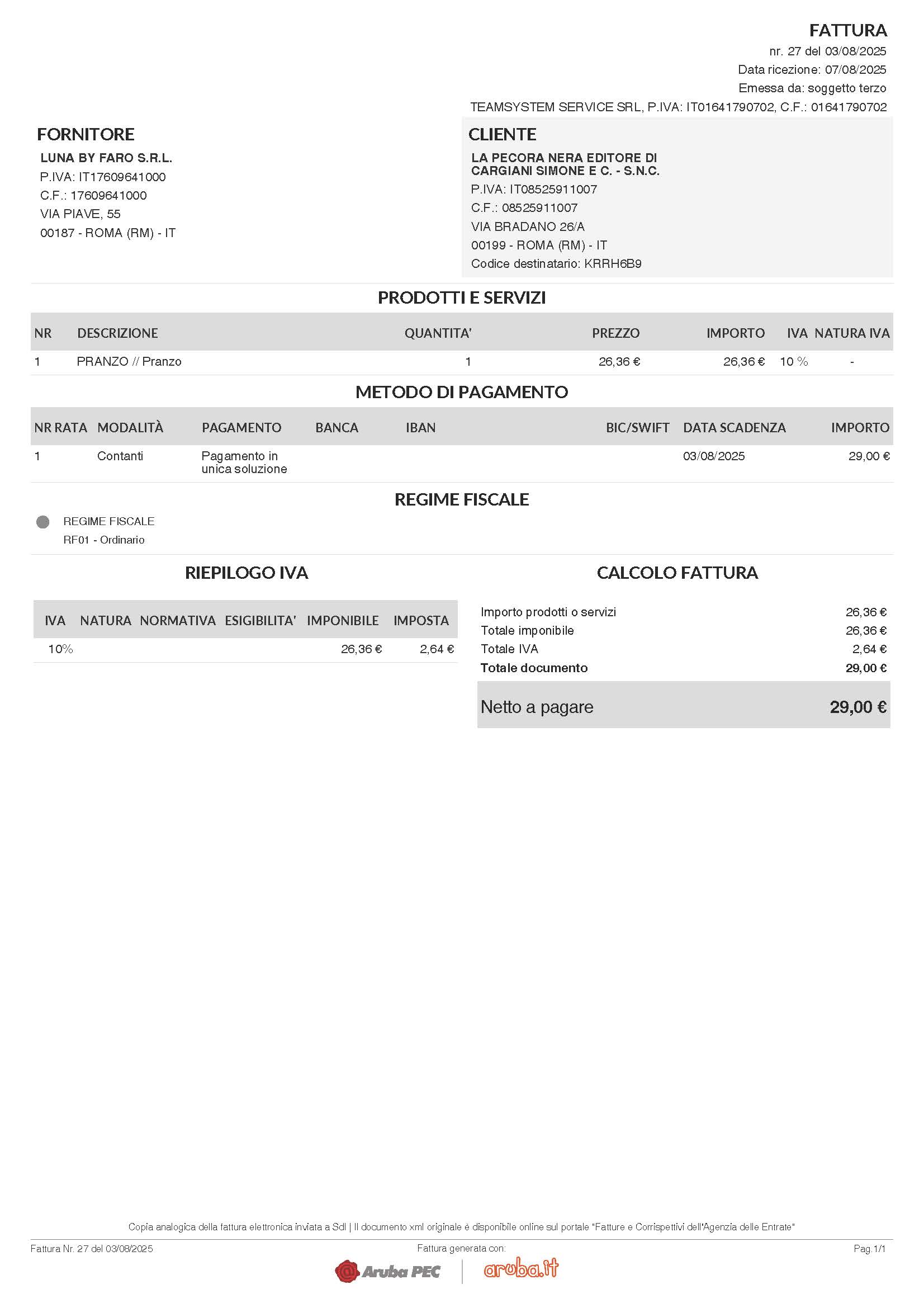 FATTURA
nr. 27 del 03/08/2025
Data ricezione: 07/08/2025
Emessa da: soggetto terzo
TEAMSYSTEM SERVICE SRL, P.IVA: IT01641790702, C.F.: 01641790702

FORNITORE
LUNA BY FARO S.R.L.
P.IVA: IT17609641000
C.F.: 17609641000
VIA PIAVE, 55
00187 - ROMA (RM) - IT

CLIENTE
LA PECORA NERA EDITORE DI CARGIANI SIMONE E C. - S.N.C.
P.IVA: IT08525911007
C.F.: 08525911007
VIA BRADANO 26/A
00199 - ROMA (RM) - IT
Codice destinatario: KRRH6B9

PRODOTTI E SERVIZI

| NR | DESCRIZIONE | QUANTITA' | PREZZO | IMPORTO | IVA | NATURA IVA |
|---|---|---|---|---|---|---|
| 1 | PRANZO // Pranzo | 1 | 26,36 € | 26,36 € | 10 % | - |

METODO DI PAGAMENTO

| NR RATA | MODALITÀ | PAGAMENTO | BANCA | IBAN | BIC/SWIFT | DATA SCADENZA | IMPORTO |
|---|---|---|---|---|---|---|---|
| 1 | Contanti | Pagamento in unica soluzione | | | | 03/08/2025 | 29,00 € |

REGIME FISCALE

REGIME FISCALE
RF01 - Ordinario

RIEPILOGO IVA

| IVA | NATURA | NORMATIVA | ESIGIBILITA' | IMPONIBILE | IMPOSTA |
|---|---|---|---|---|---|
| 10% | | | | 26,36 € | 2,64 € |

CALCOLO FATTURA

| | |
|---|---|
| Importo prodotti o servizi | 26,36 € |
| Totale imponibile | 26,36 € |
| Totale IVA | 2,64 € |
| Totale documento | 29,00 € |
| Netto a pagare | 29,00 € |

Copia analogica della fattura elettronica inviata a SdI | Il documento xml originale è disponibile online sul portale "Fatture e Corrispettivi dell'Agenzia delle Entrate"

Fattura Nr. 27 del 03/08/2025
Fattura generata con:
Pag.1/1
Aruba PEC
aruba.it